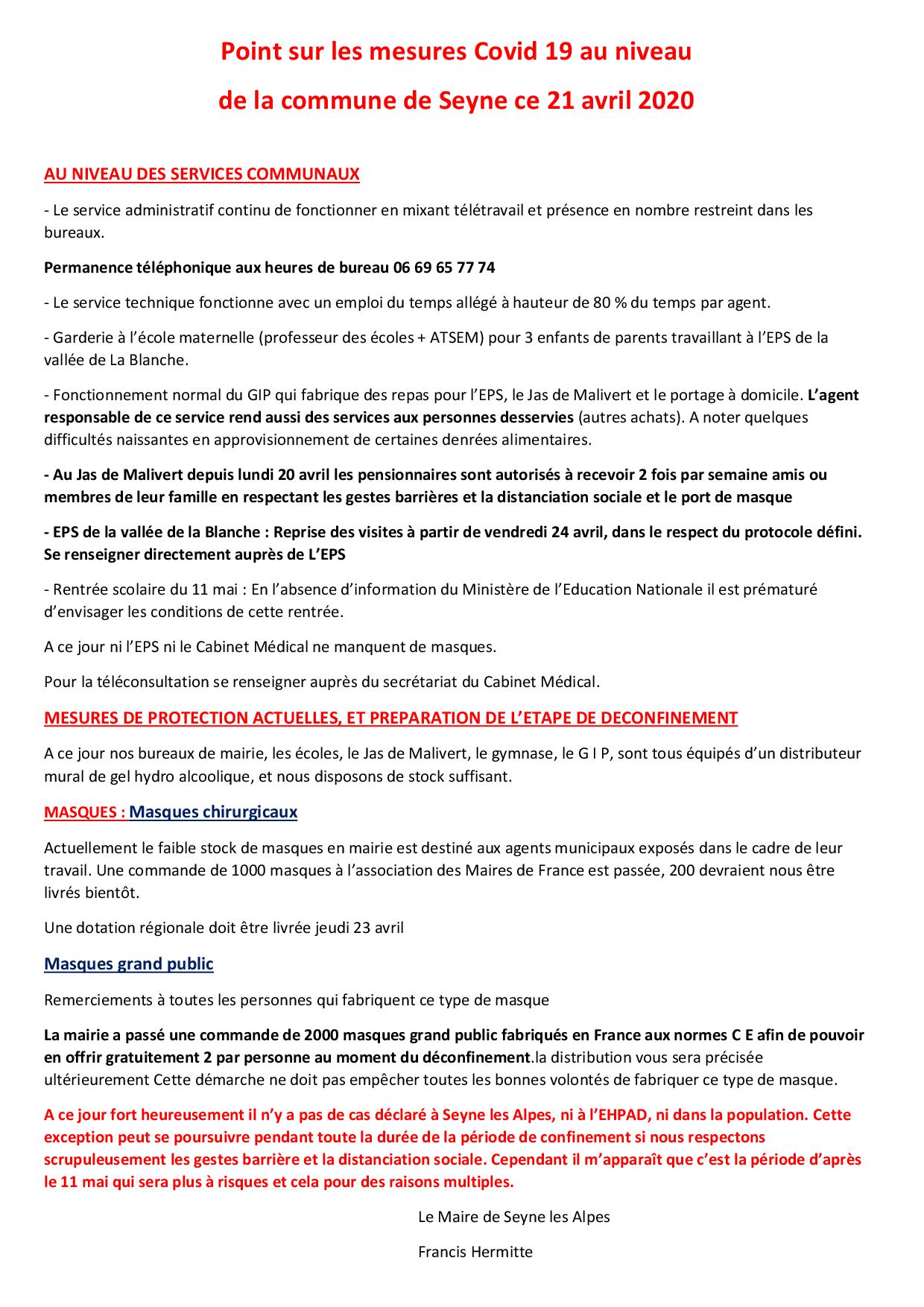 Point sur les mesures Covid 19 au niveau
de la commune de Seyne ce 21 avril 2020

AU NIVEAU DES SERVICES COMMUNAUX

- Le service administratif continu de fonctionner en mixant télétravail et présence en nombre restreint dans les bureaux.

Permanence téléphonique aux heures de bureau 06 69 65 77 74

- Le service technique fonctionne avec un emploi du temps allégé à hauteur de 80 % du temps par agent.

- Garderie à l'école maternelle (professeur des écoles + ATSEM) pour 3 enfants de parents travaillant à l'EPS de la vallée de La Blanche.

- Fonctionnement normal du GIP qui fabrique des repas pour l'EPS, le Jas de Malivert et le portage à domicile. L'agent responsable de ce service rend aussi des services aux personnes desservies (autres achats). A noter quelques difficultés naissantes en approvisionnement de certaines denrées alimentaires.

- Au Jas de Malivert depuis lundi 20 avril les pensionnaires sont autorisés à recevoir 2 fois par semaine amis ou membres de leur famille en respectant les gestes barrières et la distanciation sociale et le port de masque

- EPS de la vallée de la Blanche : Reprise des visites à partir de vendredi 24 avril, dans le respect du protocole défini. Se renseigner directement auprès de L'EPS

- Rentrée scolaire du 11 mai : En l'absence d'information du Ministère de l'Education Nationale il est prématuré d'envisager les conditions de cette rentrée.

A ce jour ni l'EPS ni le Cabinet Médical ne manquent de masques.

Pour la téléconsultation se renseigner auprès du secrétariat du Cabinet Médical.

MESURES DE PROTECTION ACTUELLES, ET PREPARATION DE L'ETAPE DE DECONFINEMENT

A ce jour nos bureaux de mairie, les écoles, le Jas de Malivert, le gymnase, le G I P, sont tous équipés d'un distributeur mural de gel hydro alcoolique, et nous disposons de stock suffisant.

MASQUES : Masques chirurgicaux

Actuellement le faible stock de masques en mairie est destiné aux agents municipaux exposés dans le cadre de leur travail. Une commande de 1000 masques à l'association des Maires de France est passée, 200 devraient nous être livrés bientôt.

Une dotation régionale doit être livrée jeudi 23 avril

Masques grand public

Remerciements à toutes les personnes qui fabriquent ce type de masque

La mairie a passé une commande de 2000 masques grand public fabriqués en France aux normes C E afin de pouvoir en offrir gratuitement 2 par personne au moment du déconfinement.la distribution vous sera précisée ultérieurement Cette démarche ne doit pas empêcher toutes les bonnes volontés de fabriquer ce type de masque.

A ce jour fort heureusement il n'y a pas de cas déclaré à Seyne les Alpes, ni à l'EHPAD, ni dans la population. Cette exception peut se poursuivre pendant toute la durée de la période de confinement si nous respectons scrupuleusement les gestes barrière et la distanciation sociale. Cependant il m'apparaît que c'est la période d'après le 11 mai qui sera plus à risques et cela pour des raisons multiples.

Le Maire de Seyne les Alpes

Francis Hermitte